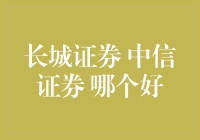 长城证券 中信证券 哪个好